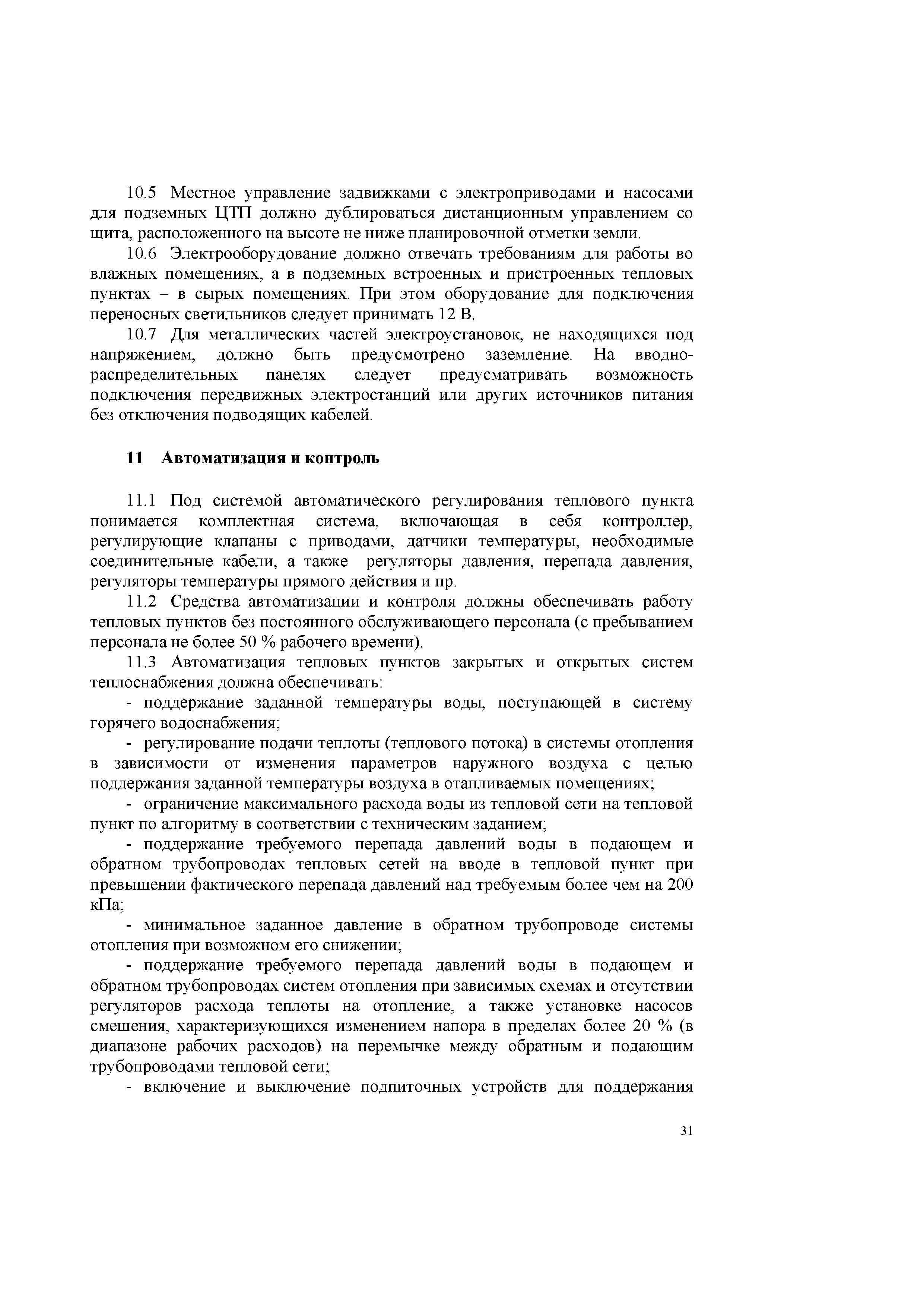 10.5 Местное управление задвижками с электроприводами и насосами для подземных ЦТП должно дублироваться дистанционным управлением со щита, расположенного на высоте не ниже планировочной отметки земли.

10.6 Электрооборудование должно отвечать требованиям для работы во влажных помещениях, а в подземных встроенных и пристроенных тепловых пунктах – в сырых помещениях. При этом оборудование для подключения переносных светильников следует принимать 12 В.

10.7 Для металлических частей электроустановок, не находящихся под напряжением, должно быть предусмотрено заземление. На вводно-распределительных панелях следует предусматривать возможность подключения передвижных электростанций или других источников питания без отключения подводящих кабелей.

11 Автоматизация и контроль

11.1 Под системой автоматического регулирования теплового пункта понимается комплектная система, включающая в себя контроллер, регулирующие клапаны с приводами, датчики температуры, необходимые соединительные кабели, а также регуляторы давления, перепада давления, регуляторы температуры прямого действия и пр.

11.2 Средства автоматизации и контроля должны обеспечивать работу тепловых пунктов без постоянного обслуживающего персонала (с пребыванием персонала не более 50 % рабочего времени).

11.3 Автоматизация тепловых пунктов закрытых и открытых систем теплоснабжения должна обеспечивать:

- поддержание заданной температуры воды, поступающей в систему горячего водоснабжения;

- регулирование подачи теплоты (теплового потока) в системы отопления в зависимости от изменения параметров наружного воздуха с целью поддержания заданной температуры воздуха в отапливаемых помещениях;

- ограничение максимального расхода воды из тепловой сети на тепловой пункт по алгоритму в соответствии с техническим заданием;

- поддержание требуемого перепада давлений воды в подающем и обратном трубопроводах тепловых сетей на вводе в тепловой пункт при превышении фактического перепада давлений над требуемым более чем на 200 кПа;

- минимальное заданное давление в обратном трубопроводе системы отопления при возможном его снижении;

- поддержание требуемого перепада давлений воды в подающем и обратном трубопроводах систем отопления при зависимых схемах и отсутствии регуляторов расхода теплоты на отопление, а также установке насосов смешения, характеризующихся изменением напора в пределах более 20 % (в диапазоне рабочих расходов) на перемычке между обратным и подающим трубопроводами тепловой сети;

- включение и выключение подпиточных устройств для поддержания

31